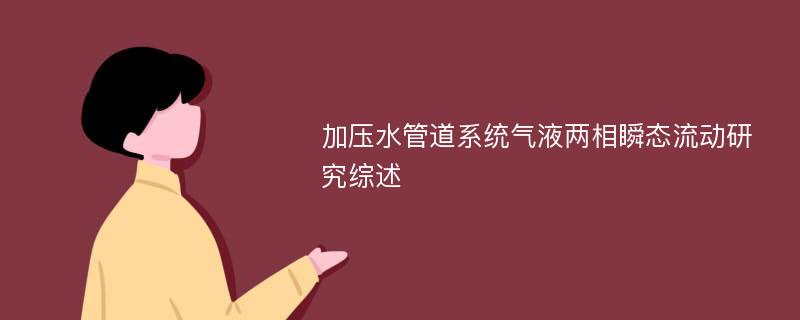 加压水管道系统气液两相瞬态流动研究综述